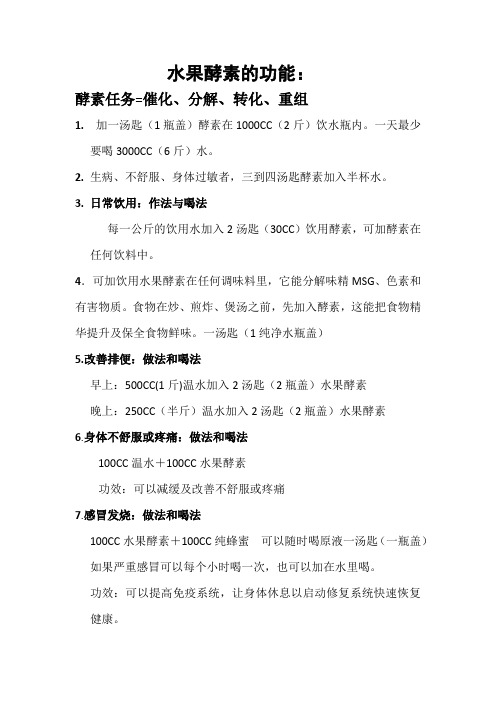 水果酵素的功能：

酵素任务=催化、分解、转化、重组

1. 加一汤匙（1 瓶盖）酵素在 1000CC（2 斤）饮水瓶内。一天最少要喝 3000CC（6 斤）水。

2. 生病、不舒服、身体过敏者，三到四汤匙酵素加入半杯水。

3. 日常饮用：作法与喝法

每一公斤的饮用水加入 2 汤匙（30CC）饮用酵素，可加酵素在任何饮料中。

4. 可加饮用水果酵素在任何调味料里，它能分解味精 MSG、色素和有害物质。食物在炒、煎炸、煲汤之前，先加入酵素，这能把食物精华提升及保全食物鲜味。一汤匙（1 纯净水瓶盖）

5.改善排便：做法和喝法

早上：500CC(1 斤)温水加入 2 汤匙（2 瓶盖）水果酵素

晚上：250CC（半斤）温水加入 2 汤匙（2 瓶盖）水果酵素

6.身体不舒服或疼痛：做法和喝法

100CC 温水＋100CC 水果酵素

功效：可以减缓及改善不舒服或疼痛

7.感冒发烧：做法和喝法

100CC 水果酵素＋100CC 纯蜂蜜　可以随时喝原液一汤匙（一瓶盖）

如果严重感冒可以每个小时喝一次，也可以加在水里喝。

功效：可以提高免疫系统，让身体休息以启动修复系统快速恢复健康。